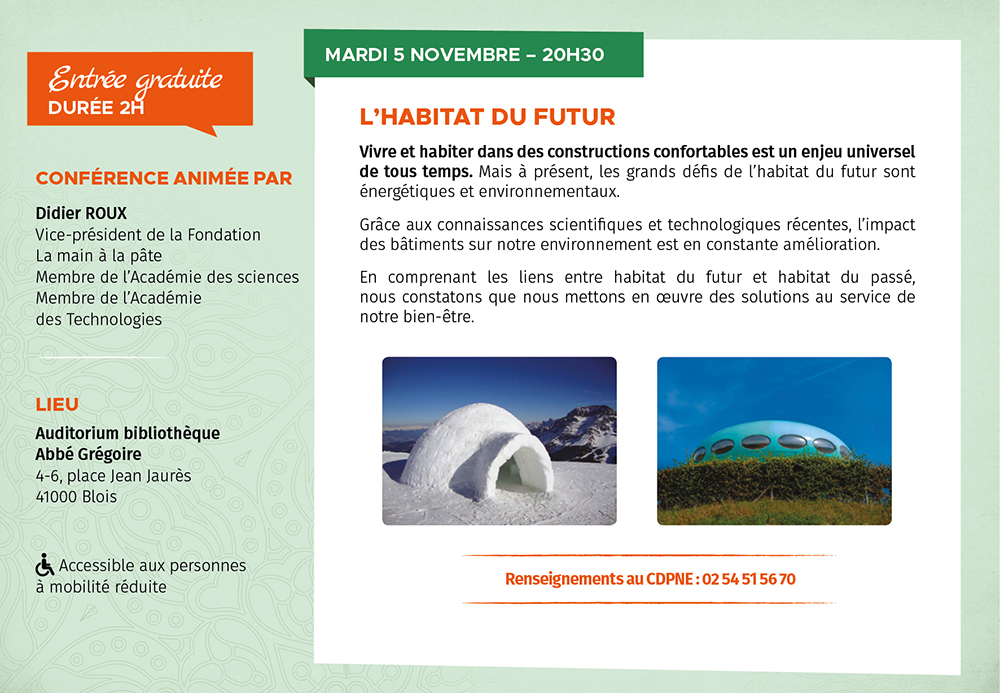 Entrée gratuite
DURÉE 2H

CONFÉRENCE ANIMÉE PAR

Didier ROUX
Vice-président de la Fondation La main à la pâte
Membre de l'Académie des sciences
Membre de l'Académie des Technologies

LIEU

Auditorium bibliothèque Abbé Grégoire
4-6, place Jean Jaurès
41000 Blois

Accessible aux personnes à mobilité réduite

MARDI 5 NOVEMBRE – 20H30

L'HABITAT DU FUTUR

Vivre et habiter dans des constructions confortables est un enjeu universel de tous temps. Mais à présent, les grands défis de l'habitat du futur sont énergétiques et environnementaux.

Grâce aux connaissances scientifiques et technologiques récentes, l'impact des bâtiments sur notre environnement est en constante amélioration.

En comprenant les liens entre habitat du futur et habitat du passé, nous constatons que nous mettons en œuvre des solutions au service de notre bien-être.

Renseignements au CDPNE : 02 54 51 56 70